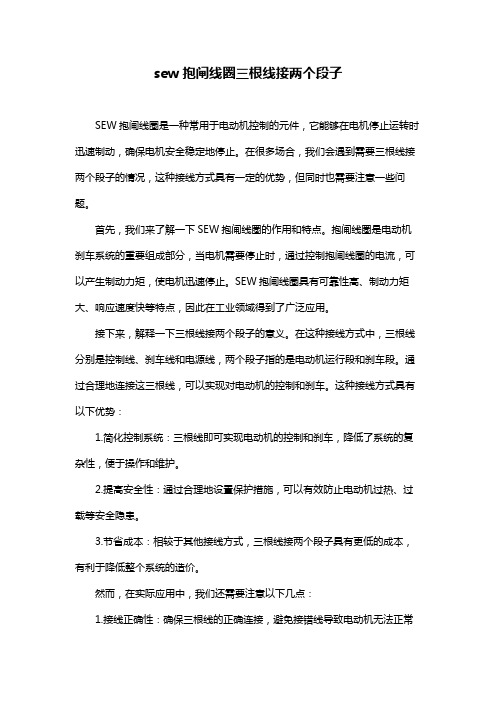 sew 抱闸线圈三根线接两个段子

SEW 抱闸线圈是一种常用于电动机控制的元件，它能够在电机停止运转时迅速制动，确保电机安全稳定地停止。在很多场合，我们会遇到需要三根线接两个段子的情况，这种接线方式具有一定的优势，但同时也需要注意一些问题。

首先，我们来了解一下 SEW 抱闸线圈的作用和特点。抱闸线圈是电动机刹车系统的重要组成部分，当电机需要停止时，通过控制抱闸线圈的电流，可以产生制动力矩，使电机迅速停止。SEW 抱闸线圈具有可靠性高、制动力矩大、响应速度快等特点，因此在工业领域得到了广泛应用。

接下来，解释一下三根线接两个段子的意义。在这种接线方式中，三根线分别是控制线、刹车线和电源线，两个段子指的是电动机运行段和刹车段。通过合理地连接这三根线，可以实现对电动机的控制和刹车。这种接线方式具有以下优势：

1.简化控制系统：三根线即可实现电动机的控制和刹车，降低了系统的复杂性，便于操作和维护。

2.提高安全性：通过合理地设置保护措施，可以有效防止电动机过热、过载等安全隐患。

3.节省成本：相较于其他接线方式，三根线接两个段子具有更低的成本，有利于降低整个系统的造价。

然而，在实际应用中，我们还需要注意以下几点：

1.接线正确性：确保三根线的正确连接，避免接错线导致电动机无法正常